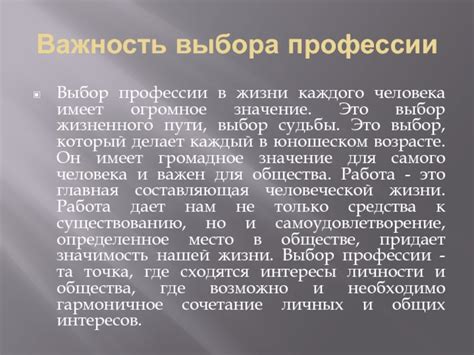 Важность выбора профессии

Выбор профессии в жизни каждого человека имеет огромное значение. Это выбор жизненного пути, выбор судьбы. Это выбор, который делает каждый в юношеском возрасте. Он имеет громадное значение для самого человека и важен для общества. Работа - это главная составляющая человеческой жизни. Работа дает нам не только средства к существованию, но и самоудовлетворение, определенное место в обществе, придает значимость нашей жизни. Выбор профессии - та точка, где сходятся интересы личности и общества, где возможно и необходимо гармоничное сочетание личных и общих интересов.